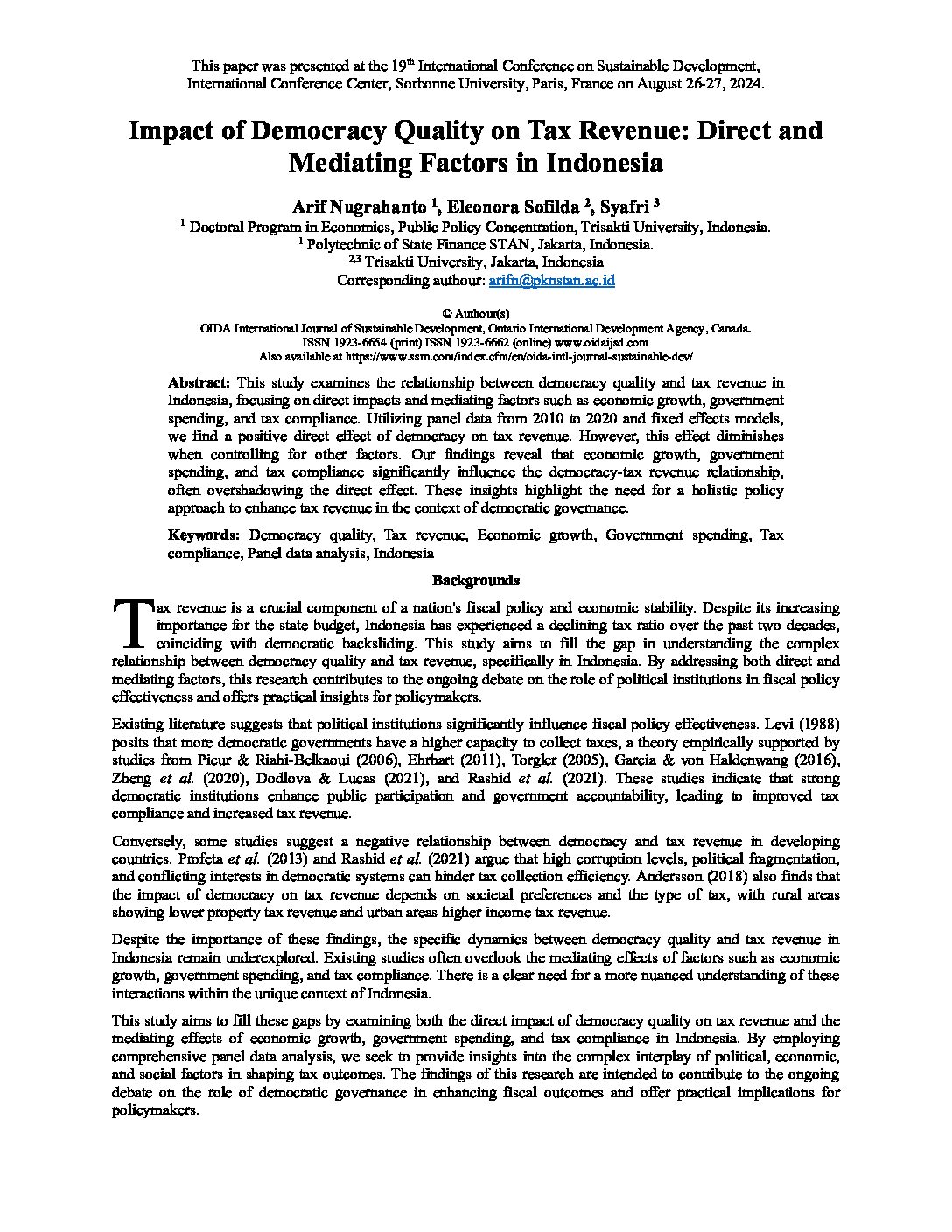 This paper was presented at the 19$^{th}$ International Conference on Sustainable Development, International Conference Center, Sorbonne University, Paris, France on August 26-27, 2024.

Impact of Democracy Quality on Tax Revenue: Direct and Mediating Factors in Indonesia

Arif Nugrahanto $^1$, Eleonora Sofilda $^2$, Syafri $^3$

$^1$ Doctoral Program in Economics, Public Policy Concentration, Trisakti University, Indonesia.
$^1$ Polytechnic of State Finance STAN, Jakarta, Indonesia.
$^{2,3}$ Trisakti University, Jakarta, Indonesia
Corresponding authour: arifn@pknstan.ac.id

© Authour(s)
OIDA International Journal of Sustainable Development, Ontario International Development Agency, Canada.
ISSN 1923-6654 (print) ISSN 1923-6662 (online) www.oidaijsd.com
Also available at https://www.ssrn.com/index.cfm/en/oida-intl-journal-sustainable-dev/

Abstract: This study examines the relationship between democracy quality and tax revenue in Indonesia, focusing on direct impacts and mediating factors such as economic growth, government spending, and tax compliance. Utilizing panel data from 2010 to 2020 and fixed effects models, we find a positive direct effect of democracy on tax revenue. However, this effect diminishes when controlling for other factors. Our findings reveal that economic growth, government spending, and tax compliance significantly influence the democracy-tax revenue relationship, often overshadowing the direct effect. These insights highlight the need for a holistic policy approach to enhance tax revenue in the context of democratic governance.

Keywords: Democracy quality, Tax revenue, Economic growth, Government spending, Tax compliance, Panel data analysis, Indonesia

Backgrounds

Tax revenue is a crucial component of a nation's fiscal policy and economic stability. Despite its increasing importance for the state budget, Indonesia has experienced a declining tax ratio over the past two decades, coinciding with democratic backsliding. This study aims to fill the gap in understanding the complex relationship between democracy quality and tax revenue, specifically in Indonesia. By addressing both direct and mediating factors, this research contributes to the ongoing debate on the role of political institutions in fiscal policy effectiveness and offers practical insights for policymakers.

Existing literature suggests that political institutions significantly influence fiscal policy effectiveness. Levi (1988) posits that more democratic governments have a higher capacity to collect taxes, a theory empirically supported by studies from Picur & Riahi-Belkaoui (2006), Ehrhart (2011), Torgler (2005), Garcia & von Haldenwang (2016), Zheng et al. (2020), Dodlova & Lucas (2021), and Rashid et al. (2021). These studies indicate that strong democratic institutions enhance public participation and government accountability, leading to improved tax compliance and increased tax revenue.

Conversely, some studies suggest a negative relationship between democracy and tax revenue in developing countries. Profeta et al. (2013) and Rashid et al. (2021) argue that high corruption levels, political fragmentation, and conflicting interests in democratic systems can hinder tax collection efficiency. Andersson (2018) also finds that the impact of democracy on tax revenue depends on societal preferences and the type of tax, with rural areas showing lower property tax revenue and urban areas higher income tax revenue.

Despite the importance of these findings, the specific dynamics between democracy quality and tax revenue in Indonesia remain underexplored. Existing studies often overlook the mediating effects of factors such as economic growth, government spending, and tax compliance. There is a clear need for a more nuanced understanding of these interactions within the unique context of Indonesia.

This study aims to fill these gaps by examining both the direct impact of democracy quality on tax revenue and the mediating effects of economic growth, government spending, and tax compliance in Indonesia. By employing comprehensive panel data analysis, we seek to provide insights into the complex interplay of political, economic, and social factors in shaping tax outcomes. The findings of this research are intended to contribute to the ongoing debate on the role of democratic governance in enhancing fiscal outcomes and offer practical implications for policymakers.